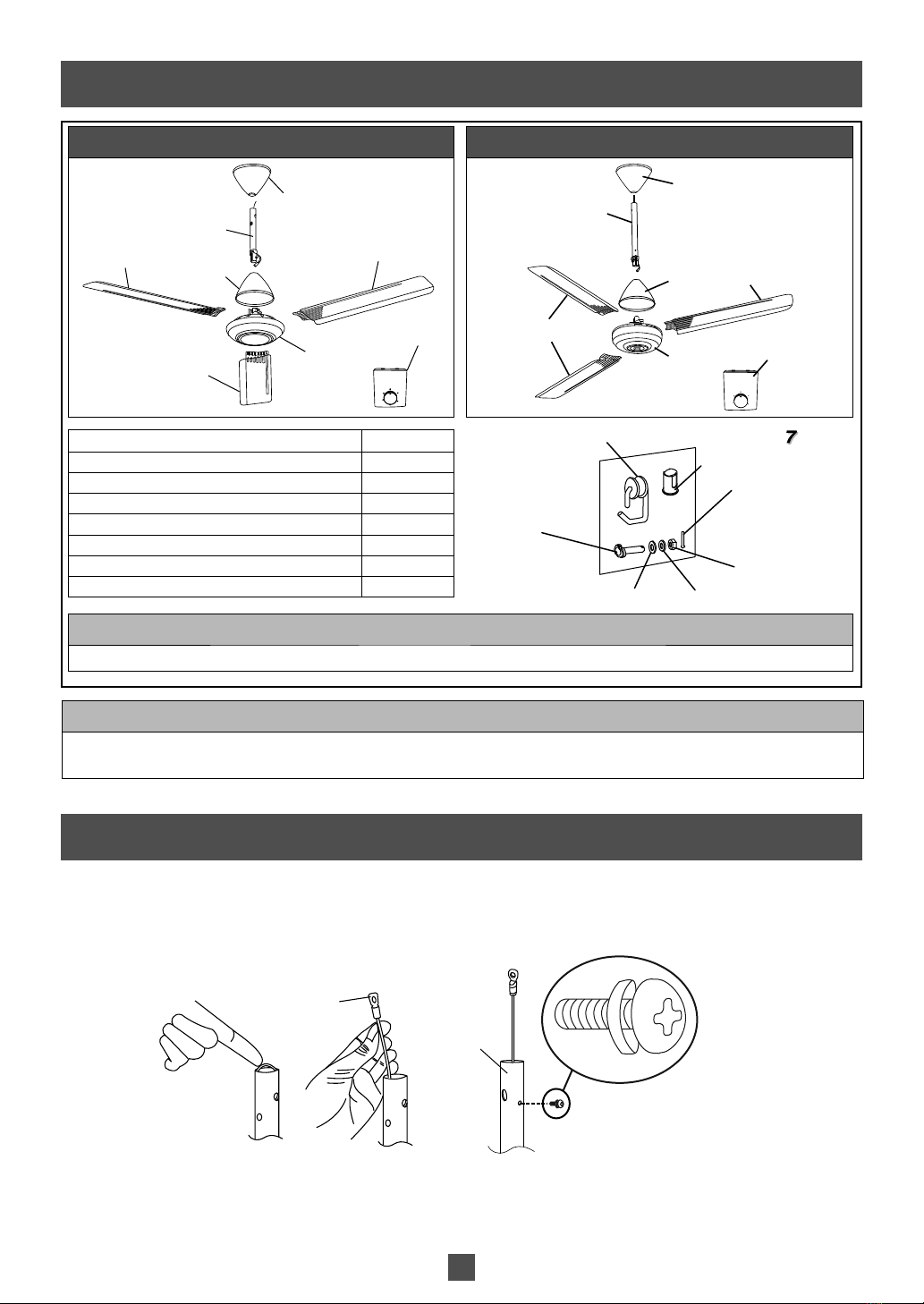 7